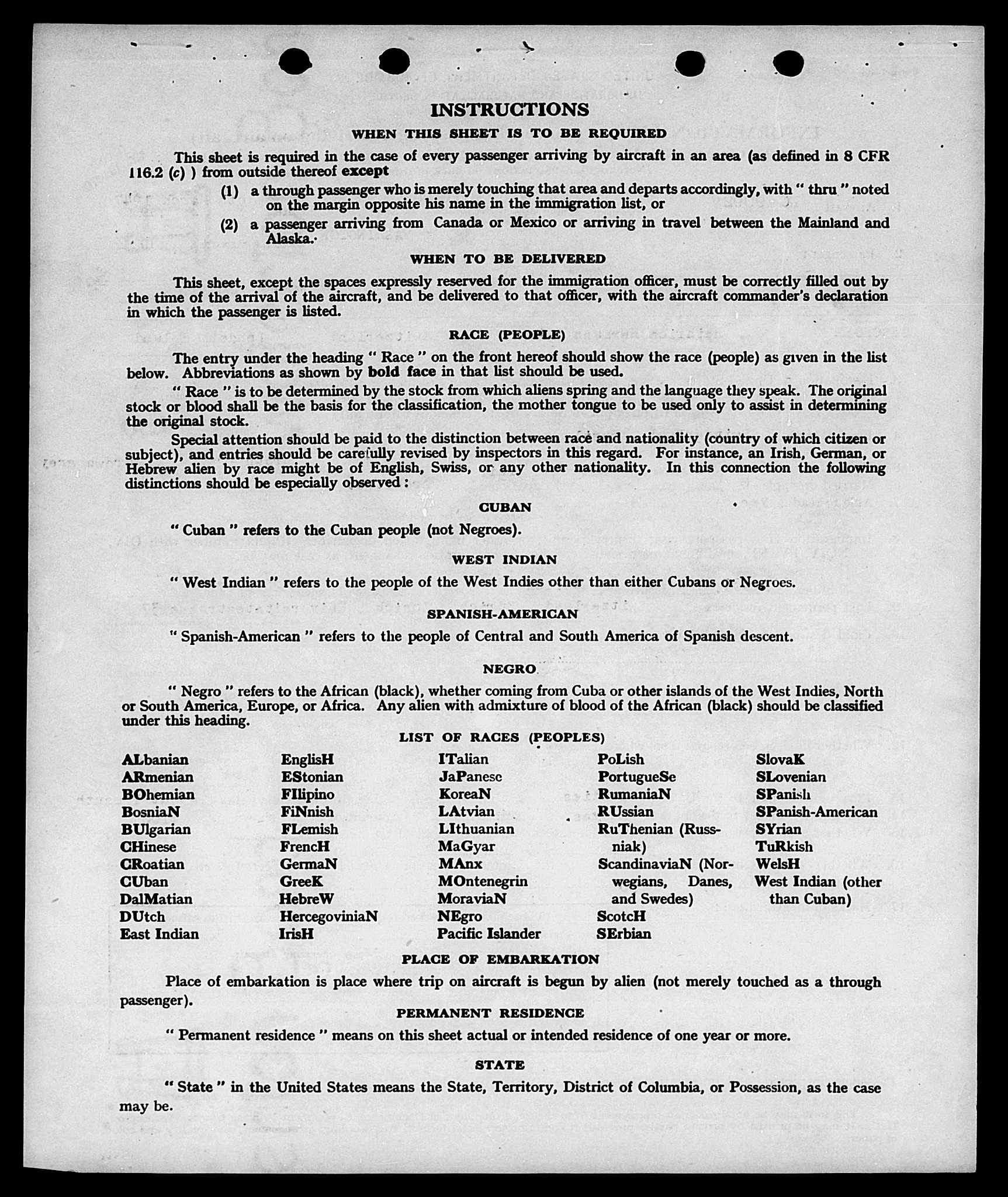 INSTRUCTIONS

WHEN THIS SHEET IS TO BE REQUIRED

This sheet is required in the case of every passenger arriving by aircraft in an area (as defined in 8 CFR 116.2 (c) ) from outside thereof except

(1) a through passenger who is merely touching that area and departs accordingly, with " thru " noted on the margin opposite his name in the immigration list, or

(2) a passenger arriving from Canada or Mexico or arriving in travel between the Mainland and Alaska.

WHEN TO BE DELIVERED

This sheet, except the spaces expressly reserved for the immigration officer, must be correctly filled out by the time of the arrival of the aircraft, and be delivered to that officer, with the aircraft commander's declaration in which the passenger is listed.

RACE (PEOPLE)

The entry under the heading " Race " on the front hereof should show the race (people) as given in the list below. Abbreviations as shown by bold face in that list should be used.

" Race " is to be determined by the stock from which aliens spring and the language they speak. The original stock or blood shall be the basis for the classification, the mother tongue to be used only to assist in determining the original stock.

Special attention should be paid to the distinction between race and nationality (country of which citizen or subject), and entries should be carefully revised by inspectors in this regard. For instance, an Irish, German, or Hebrew alien by race might be of English, Swiss, or any other nationality. In this connection the following distinctions should be especially observed :

CUBAN

" Cuban " refers to the Cuban people (not Negroes).

WEST INDIAN

" West Indian " refers to the people of the West Indies other than either Cubans or Negroes.

SPANISH-AMERICAN

" Spanish-American " refers to the people of Central and South America of Spanish descent.

NEGRO

" Negro " refers to the African (black), whether coming from Cuba or other islands of the West Indies, North or South America, Europe, or Africa. Any alien with admixture of blood of the African (black) should be classified under this heading.

LIST OF RACES (PEOPLES)

ALbanian
ARmenian
BOhemian
BosniaN
BUlgarian
CHinese
CRoatian
CUban
DalMatian
DUtch
East Indian

EnglisH
EStonian
FIlipino
FiNnish
FLemish
FrencH
GermaN
GreeK
HebreW
HercegoviniaN
IrisH

ITalian
JaPanese
KoreaN
LAtvian
LIthuanian
MaGyar
MAnx
MOntenegrin
MoraviaN
NEgro
Pacific Islander

PoLish
PortugueSe
RumaniaN
RUssian
RuThenian (Russniak)
ScandinaviaN (Norwegians, Danes, and Swedes)
ScotcH
SErbian

SlovaK
SLovenian
SPanish
SPanish-American
SYrian
TuRkish
WelsH
West Indian (other than Cuban)

PLACE OF EMBARKATION

Place of embarkation is place where trip on aircraft is begun by alien (not merely touched as a through passenger).

PERMANENT RESIDENCE

" Permanent residence " means on this sheet actual or intended residence of one year or more.

STATE

" State " in the United States means the State, Territory, District of Columbia, or Possession, as the case may be.